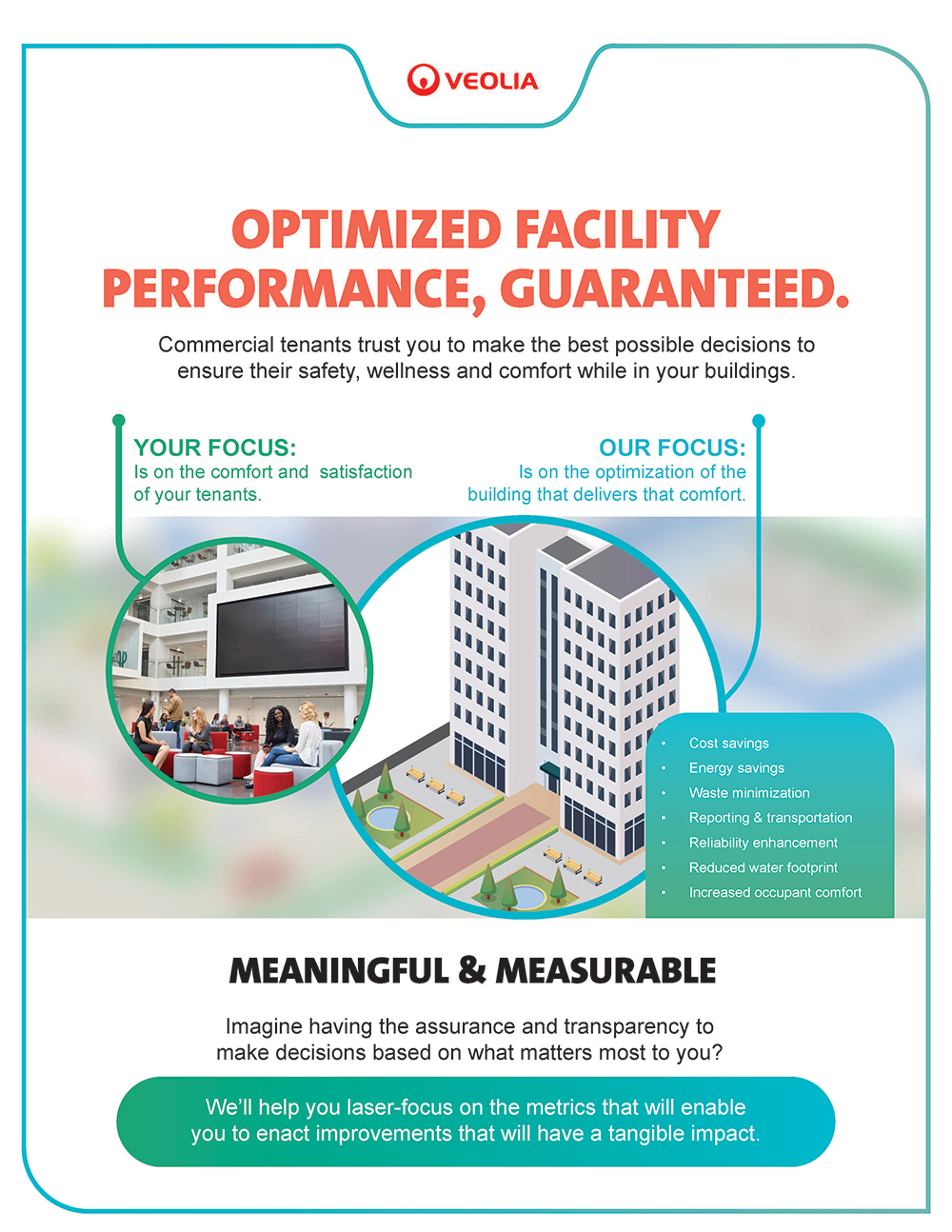 VEOLIA

OPTIMIZED FACILITY PERFORMANCE, GUARANTEED.

Commercial tenants trust you to make the best possible decisions to ensure their safety, wellness and comfort while in your buildings.

YOUR FOCUS:
Is on the comfort and satisfaction of your tenants.

OUR FOCUS:
Is on the optimization of the building that delivers that comfort.

• Cost savings
• Energy savings
• Waste minimization
• Reporting & transportation
• Reliability enhancement
• Reduced water footprint
• Increased occupant comfort

MEANINGFUL & MEASURABLE

Imagine having the assurance and transparency to make decisions based on what matters most to you?

We'll help you laser-focus on the metrics that will enable you to enact improvements that will have a tangible impact.